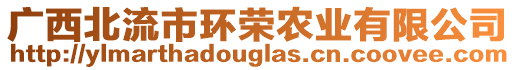 广西北流市环荣农业有限公司
http://ylmarthadouglas.cn.coovee.com